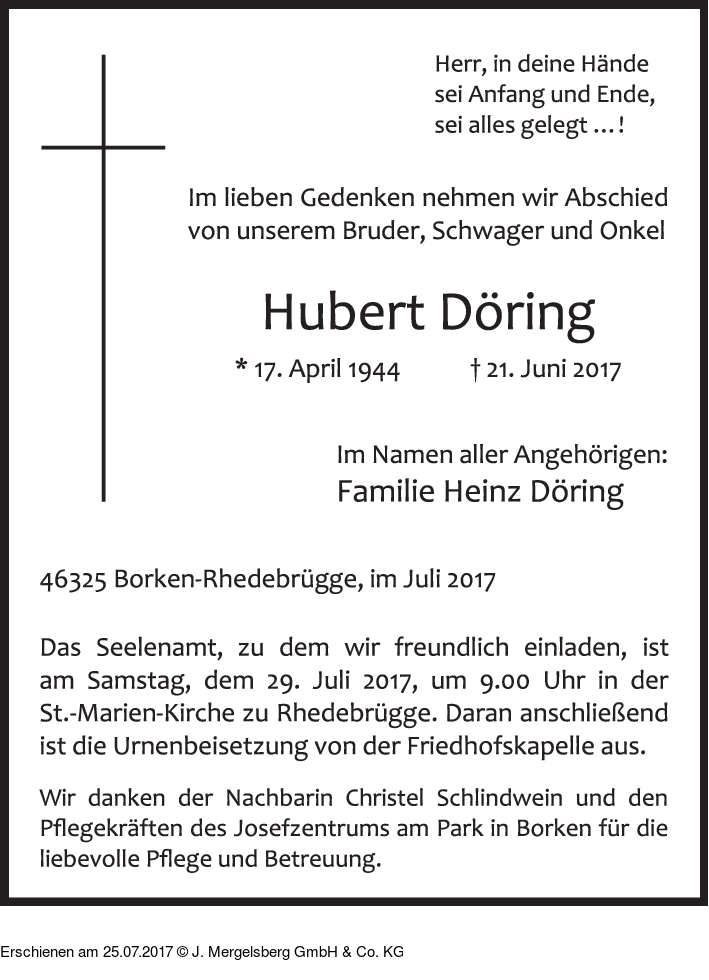 Herr, in deine Hände
sei Anfang und Ende,
sei alles gelegt …!

Im lieben Gedenken nehmen wir Abschied
von unserem Bruder, Schwager und Onkel

Hubert Döring

* 17. April 1944 † 21. Juni 2017

Im Namen aller Angehörigen:
Familie Heinz Döring

46325 Borken-Rhedebrügge, im Juli 2017

Das Seelenamt, zu dem wir freundlich einladen, ist am Samstag, dem 29. Juli 2017, um 9.00 Uhr in der St.-Marien-Kirche zu Rhedebrügge. Daran anschließend ist die Urnenbeisetzung von der Friedhofskapelle aus.

Wir danken der Nachbarin Christel Schlindwein und den Pflegekräften des Josefzentrums am Park in Borken für die liebevolle Pflege und Betreuung.

Erschienen am 25.07.2017 © J. Mergelsberg GmbH & Co. KG